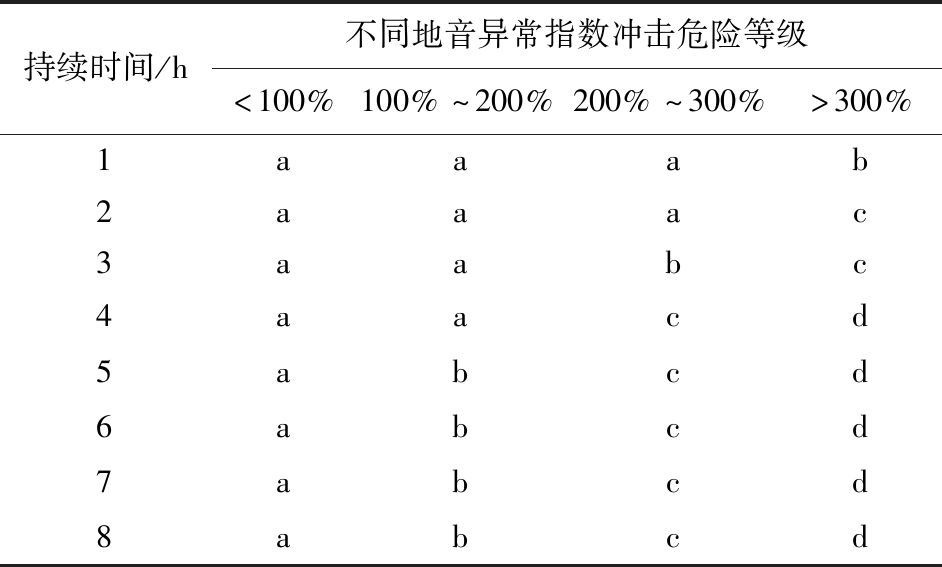 | 持续时间/h | 不同地音异常指数冲击危险等级 | | | |
|---|---|---|---|---|
| | <100% | 100%~200% | 200%~300% | >300% |
| 1 | a | a | a | b |
| 2 | a | a | a | c |
| 3 | a | a | b | c |
| 4 | a | a | c | d |
| 5 | a | b | c | d |
| 6 | a | b | c | d |
| 7 | a | b | c | d |
| 8 | a | b | c | d |